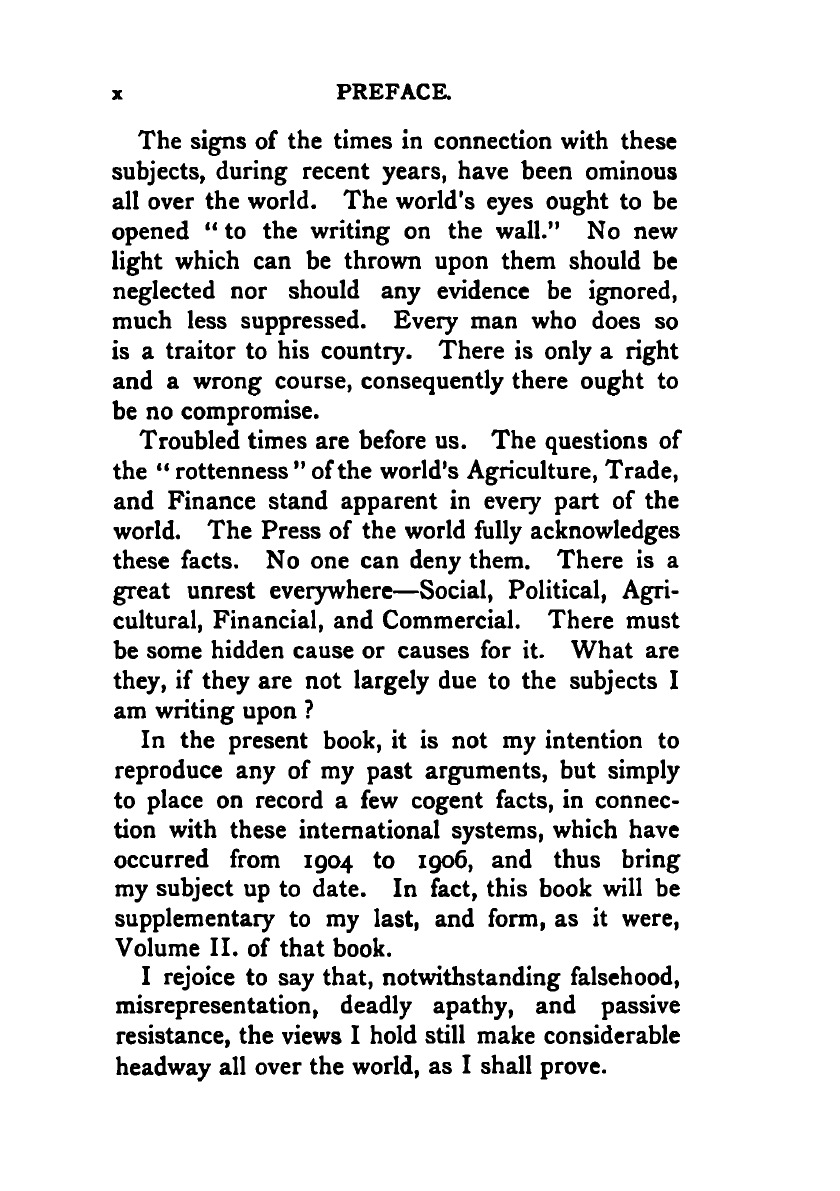 x PREFACE.

The signs of the times in connection with these subjects, during recent years, have been ominous all over the world. The world's eyes ought to be opened "to the writing on the wall." No new light which can be thrown upon them should be neglected nor should any evidence be ignored, much less suppressed. Every man who does so is a traitor to his country. There is only a right and a wrong course, consequently there ought to be no compromise.

Troubled times are before us. The questions of the "rottenness" of the world's Agriculture, Trade, and Finance stand apparent in every part of the world. The Press of the world fully acknowledges these facts. No one can deny them. There is a great unrest everywhere—Social, Political, Agricultural, Financial, and Commercial. There must be some hidden cause or causes for it. What are they, if they are not largely due to the subjects I am writing upon?

In the present book, it is not my intention to reproduce any of my past arguments, but simply to place on record a few cogent facts, in connection with these international systems, which have occurred from 1904 to 1906, and thus bring my subject up to date. In fact, this book will be supplementary to my last, and form, as it were, Volume II. of that book.

I rejoice to say that, notwithstanding falsehood, misrepresentation, deadly apathy, and passive resistance, the views I hold still make considerable headway all over the world, as I shall prove.